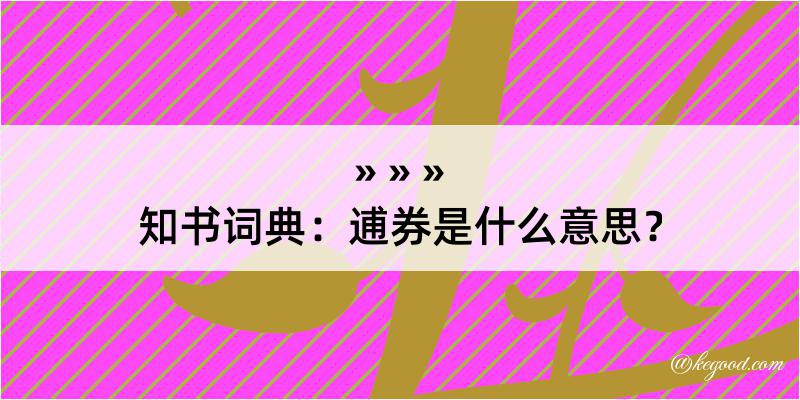 » » »
知书词典：逋券是什么意思？

@kegood.com